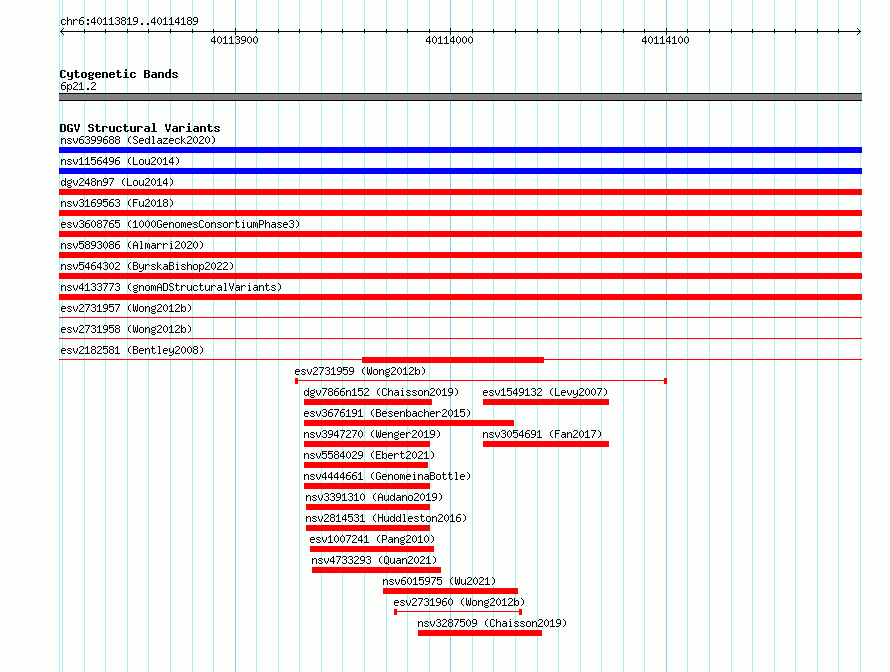 chr6:40113819..40114189

40113900

40114000

40114100

Cytogenetic Bands
6p21.2

DGV Structural Variants
nsv6399688 (Sedlazeck2020)

nsv1156496 (Lou2014)

dgv248n97 (Lou2014)

nsv3169563 (Fu2018)

esv3608765 (1000GenomesConsortiumPhase3)

nsv5893086 (Almarri2020)

nsv5464302 (ByrskaBishop2022)

nsv4133773 (gnomADStructuralVariants)

esv2731957 (Wong2012b)

esv2731958 (Wong2012b)

esv2182581 (Bentley2008)

esv2731959 (Wong2012b)

dgv7866n152 (Chaisson2019)

esv1549132 (Levy2007)

esv3676191 (Besenbacher2015)

nsv3947270 (Wenger2019)

nsv3054691 (Fan2017)

nsv5584029 (Ebert2021)

nsv4444661 (GenomeinaBottle)

nsv3391310 (Audano2019)

nsv2814531 (Huddleston2016)

esv1007241 (Pang2010)

nsv4733293 (Quan2021)

nsv6015975 (Wu2021)

esv2731960 (Wong2012b)

nsv3287509 (Chaisson2019)